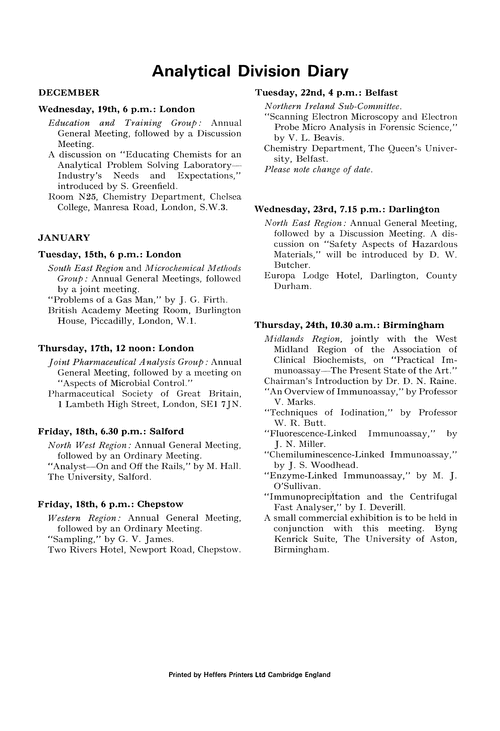 Analytical Division Diary

DECEMBER

Wednesday, 19th, 6 p.m.: London

Education and Training Group: Annual General Meeting, followed by a Discussion Meeting.
A discussion on "Educating Chemists for an Analytical Problem Solving Laboratory—Industry's Needs and Expectations," introduced by S. Greenfield.
Room N25, Chemistry Department, Chelsea College, Manresa Road, London, S.W.3.

JANUARY

Tuesday, 15th, 6 p.m.: London

South East Region and Microchemical Methods Group: Annual General Meetings, followed by a joint meeting.
"Problems of a Gas Man," by J. G. Firth.
British Academy Meeting Room, Burlington House, Piccadilly, London, W.1.

Thursday, 17th, 12 noon: London

Joint Pharmaceutical Analysis Group: Annual General Meeting, followed by a meeting on "Aspects of Microbial Control."
Pharmaceutical Society of Great Britain, 1 Lambeth High Street, London, SE1 7JN.

Friday, 18th, 6.30 p.m.: Salford

North West Region: Annual General Meeting, followed by an Ordinary Meeting.
"Analyst—On and Off the Rails," by M. Hall.
The University, Salford.

Friday, 18th, 6 p.m.: Chepstow

Western Region: Annual General Meeting, followed by an Ordinary Meeting.
"Sampling," by G. V. James.
Two Rivers Hotel, Newport Road, Chepstow.

Tuesday, 22nd, 4 p.m.: Belfast

Northern Ireland Sub-Committee.
"Scanning Electron Microscopy and Electron Probe Micro Analysis in Forensic Science," by V. L. Beavis.
Chemistry Department, The Queen's University, Belfast.
Please note change of date.

Wednesday, 23rd, 7.15 p.m.: Darlington

North East Region: Annual General Meeting, followed by a Discussion Meeting. A discussion on "Safety Aspects of Hazardous Materials," will be introduced by D. W. Butcher.
Europa Lodge Hotel, Darlington, County Durham.

Thursday, 24th, 10.30 a.m.: Birmingham

Midlands Region, jointly with the West Midland Region of the Association of Clinical Biochemists, on "Practical Immunoassay—The Present State of the Art."
Chairman's Introduction by Dr. D. N. Raine.
"An Overview of Immunoassay," by Professor V. Marks.
"Techniques of Iodination," by Professor W. R. Butt.
"Fluorescence-Linked Immunoassay," by J. N. Miller.
"Chemiluminescence-Linked Immunoassay," by J. S. Woodhead.
"Enzyme-Linked Immunoassay," by M. J. O'Sullivan.
"Immunoprecipitation and the Centrifugal Fast Analyser," by I. Deverill.
A small commercial exhibition is to be held in conjunction with this meeting. Byng Kenrick Suite, The University of Aston, Birmingham.

Printed by Heffers Printers Ltd Cambridge England